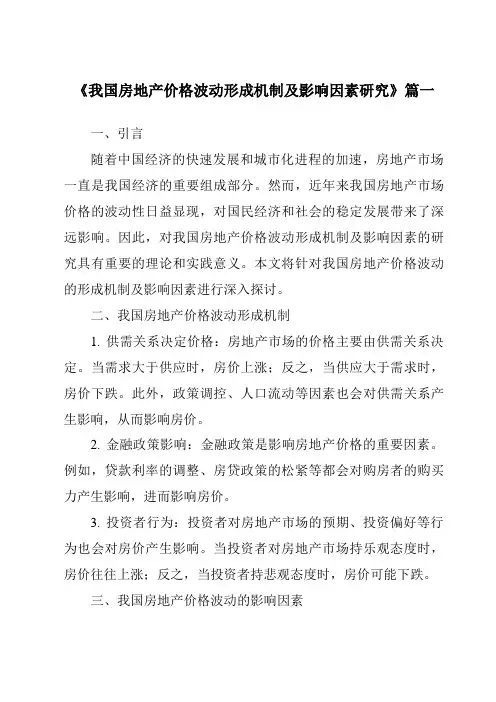 《我国房地产价格波动形成机制及影响因素研究》篇一

一、引言

随着中国经济的快速发展和城市化进程的加速，房地产市场一直是我国经济的重要组成部分。然而，近年来我国房地产市场价格的波动性日益显现，对国民经济和社会的稳定发展带来了深远影响。因此，对我国房地产价格波动形成机制及影响因素的研究具有重要的理论和实践意义。本文将针对我国房地产价格波动的形成机制及影响因素进行深入探讨。

二、我国房地产价格波动形成机制

1. 供需关系决定价格：房地产市场的价格主要由供需关系决定。当需求大于供应时，房价上涨；反之，当供应大于需求时，房价下跌。此外，政策调控、人口流动等因素也会对供需关系产生影响，从而影响房价。

2. 金融政策影响：金融政策是影响房地产价格的重要因素。例如，贷款利率的调整、房贷政策的松紧等都会对购房者的购买力产生影响，进而影响房价。

3. 投资者行为：投资者对房地产市场的预期、投资偏好等行为也会对房价产生影响。当投资者对房地产市场持乐观态度时，房价往往上涨；反之，当投资者持悲观态度时，房价可能下跌。

三、我国房地产价格波动的影响因素